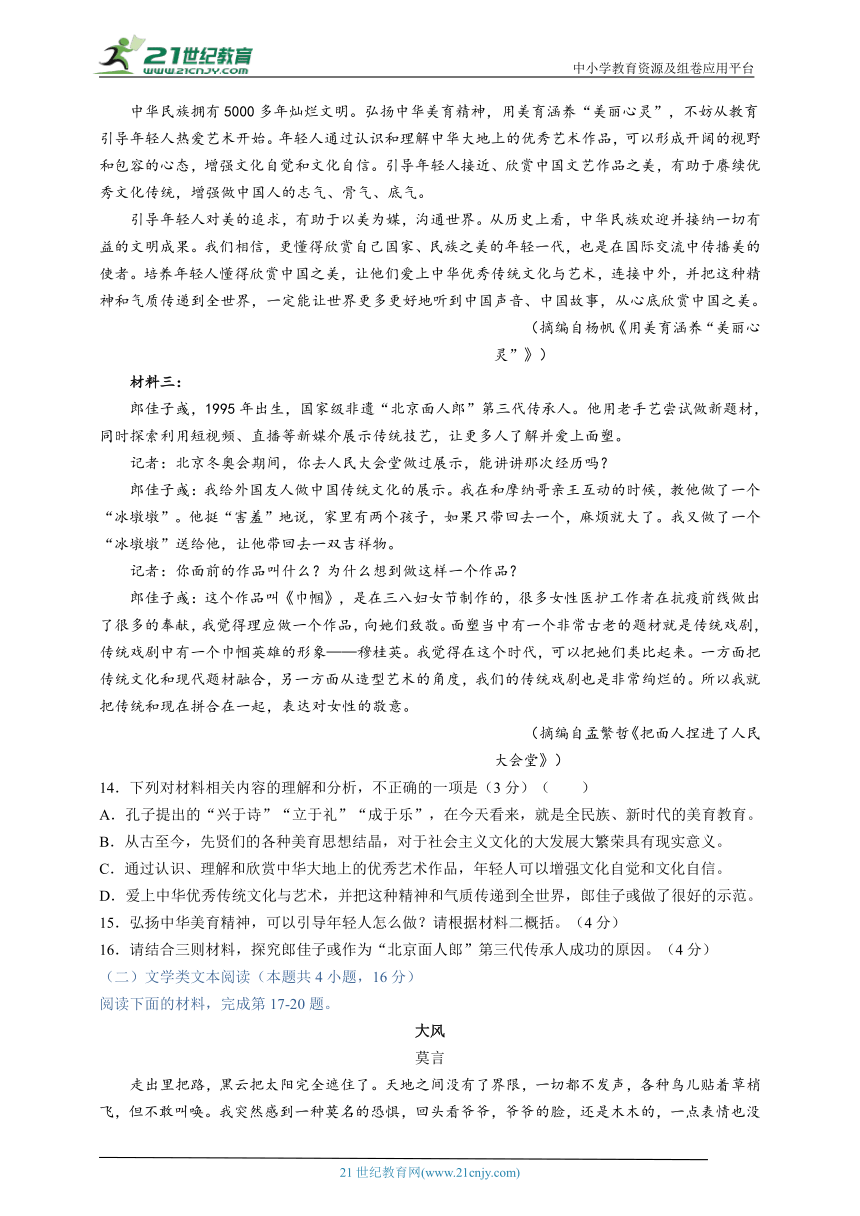 21世纪教育
www.21cnjy.com

中小学教育资源及组卷应用平台

中华民族拥有5000多年灿烂文明。弘扬中华美育精神，用美育涵养“美丽心灵”，不妨从教育引导年轻人热爱艺术开始。年轻人通过认识和理解中华大地上的优秀艺术作品，可以形成开阔的视野和包容的心态，增强文化自觉和文化自信。引导年轻人接近、欣赏中国文艺作品之美，有助于赓续优秀文化传统，增强做中国人的志气、骨气、底气。

引导年轻人对美的追求，有助于以美为媒，沟通世界。从历史上看，中华民族欢迎并接纳一切有益的文明成果。我们相信，更懂得欣赏自己国家、民族之美的年轻一代，也是在国际交流中传播美的使者。培养年轻人懂得欣赏中国之美，让他们爱上中华优秀传统文化与艺术，连接中外，并把这种精神和气质传递到全世界，一定能让世界更多更好地听到中国声音、中国故事，从心底欣赏中国之美。

（摘编自杨帆《用美育涵养“美丽心灵”》）

材料三：

郎佳子彧，1995年出生，国家级非遗“北京面人郎”第三代传承人。他用老手艺尝试做新题材，同时探索利用短视频、直播等新媒介展示传统技艺，让更多人了解并爱上面塑。

记者：北京冬奥会期间，你去人民大会堂做过展示，能讲讲那次经历吗？

郎佳子彧：我给外国友人做中国传统文化的展示。我在和摩纳哥亲王互动的时候，教他做了一个“冰墩墩”。他挺“害羞”地说，家里有两个孩子，如果只带回去一个，麻烦就大了。我又做了一个“冰墩墩”送给他，让他带回去一双吉祥物。

记者：你面前的作品叫什么？为什么想到做这样一个作品？

郎佳子彧：这个作品叫《巾帼》，是在三八妇女节制作的，很多女性医护工作者在抗疫前线做出了很多的奉献，我觉得理应做一个作品，向她们致敬。面塑当中有一个非常古老的题材就是传统戏剧，传统戏剧中有一个巾帼英雄的形象——穆桂英。我觉得在这个时代，可以把她们类比起来。一方面把传统文化和现代题材融合，另一方面从造型艺术的角度，我们的传统戏剧也是非常绚烂的。所以我就把传统和现在拼合在一起，表达对女性的敬意。

（摘编自孟繁哲《把面人捏进了人民大会堂》）

14．下列对材料相关内容的理解和分析，不正确的一项是（3分）（　　）
A．孔子提出的“兴于诗”“立于礼”“成于乐”，在今天看来，就是全民族、新时代的美育教育。
B．从古至今，先贤们的各种美育思想结晶，对于社会主义文化的大发展大繁荣具有现实意义。
C．通过认识、理解和欣赏中华大地上的优秀艺术作品，年轻人可以增强文化自觉和文化自信。
D．爱上中华优秀传统文化与艺术，并把这种精神和气质传递到全世界，郎佳子彧做了很好的示范。
15．弘扬中华美育精神，可以引导年轻人怎么做？请根据材料二概括。（4分）
16．请结合三则材料，探究郎佳子彧作为“北京面人郎”第三代传承人成功的原因。（4分）
（二）文学类文本阅读（本题共4小题，16分）
阅读下面的材料，完成第17-20题。

大风
莫言

走出里把路，黑云把太阳完全遮住了。天地之间没有了界限，一切都不发声，各种鸟儿贴着草梢飞，但不敢叫唤。我突然感到一种莫名的恐惧，回头看爷爷，爷爷的脸，还是木木的，一点表情也没

21世纪教育网(www.21cnjy.com)